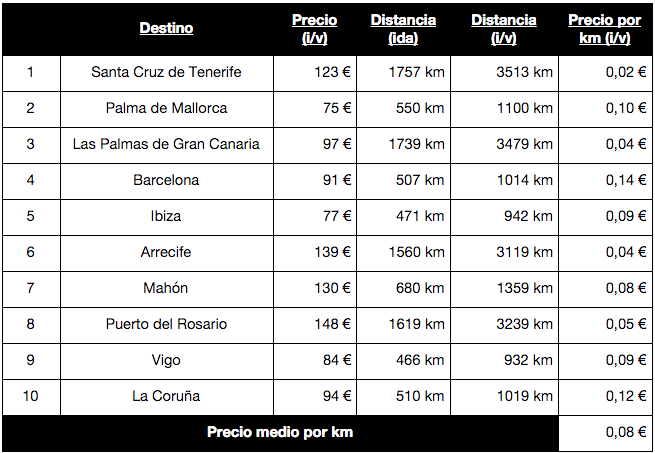 |  | Destino | Precio (i/v) | Distancia (ida) | Distancia (i/v) | Precio por km (i/v) |
|---|---|---|---|---|---|
| 1 | Santa Cruz de Tenerife | 123 € | 1757 km | 3513 km | 0,02 € |
| 2 | Palma de Mallorca | 75 € | 550 km | 1100 km | 0,10 € |
| 3 | Las Palmas de Gran Canaria | 97 € | 1739 km | 3479 km | 0,04 € |
| 4 | Barcelona | 91 € | 507 km | 1014 km | 0,14 € |
| 5 | Ibiza | 77 € | 471 km | 942 km | 0,09 € |
| 6 | Arrecife | 139 € | 1560 km | 3119 km | 0,04 € |
| 7 | Mahón | 130 € | 680 km | 1359 km | 0,08 € |
| 8 | Puerto del Rosario | 148 € | 1619 km | 3239 km | 0,05 € |
| 9 | Vigo | 84 € | 466 km | 932 km | 0,09 € |
| 10 | La Coruña | 94 € | 510 km | 1019 km | 0,12 € |
| Precio medio por km | | | | | 0,08 € |